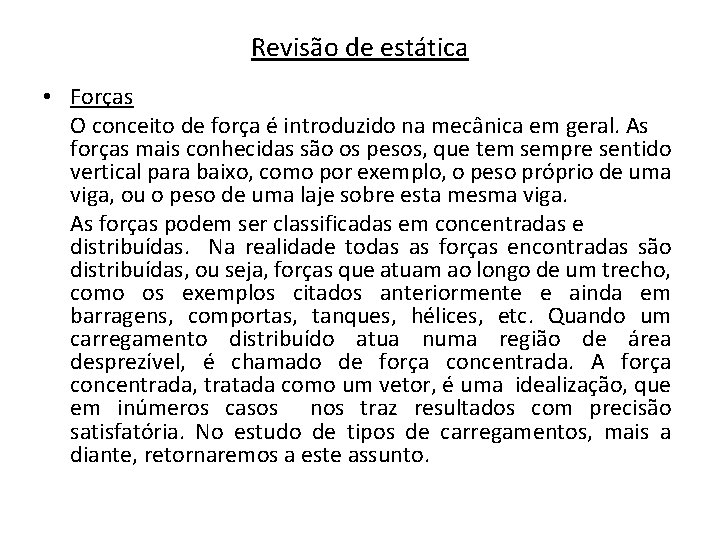 Revisão de estática

• Forças

O conceito de força é introduzido na mecânica em geral. As forças mais conhecidas são os pesos, que tem sempre sentido vertical para baixo, como por exemplo, o peso próprio de uma viga, ou o peso de uma laje sobre esta mesma viga.

As forças podem ser classificadas em concentradas e distribuídas. Na realidade todas as forças encontradas são distribuídas, ou seja, forças que atuam ao longo de um trecho, como os exemplos citados anteriormente e ainda em barragens, comportas, tanques, hélices, etc. Quando um carregamento distribuído atua numa região de área desprezível, é chamado de força concentrada. A força concentrada, tratada como um vetor, é uma idealização, que em inúmeros casos nos traz resultados com precisão satisfatória. No estudo de tipos de carregamentos, mais a diante, retornaremos a este assunto.